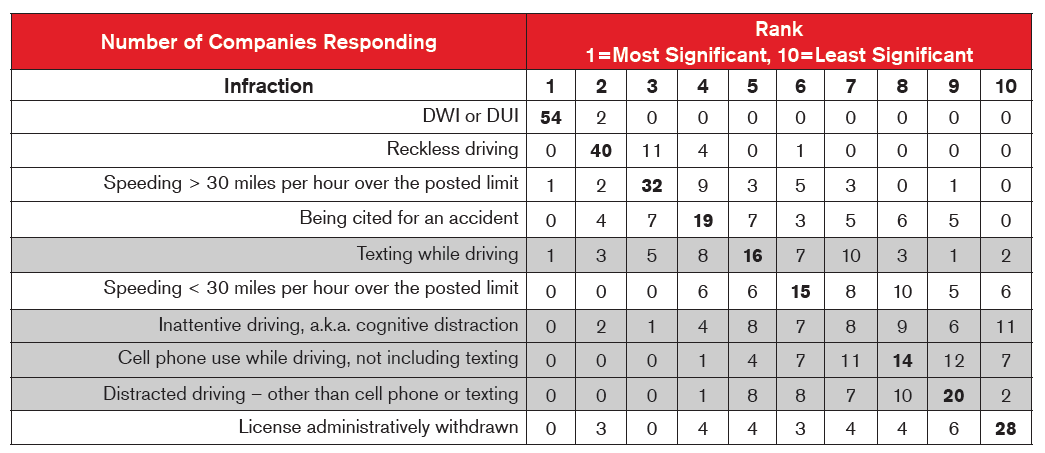 | Number of Companies Responding | Rank 1=Most Significant, 10=Least Significant | | | | | | | | | |
|---|---|---|---|---|---|---|---|---|---|---|
| Infraction | 1 | 2 | 3 | 4 | 5 | 6 | 7 | 8 | 9 | 10 |
| DWI or DUI | 54 | 2 | 0 | 0 | 0 | 0 | 0 | 0 | 0 | 0 |
| Reckless driving | 0 | 40 | 11 | 4 | 0 | 1 | 0 | 0 | 0 | 0 |
| Speeding > 30 miles per hour over the posted limit | 1 | 2 | 32 | 9 | 3 | 5 | 3 | 0 | 1 | 0 |
| Being cited for an accident | 0 | 4 | 7 | 19 | 7 | 3 | 5 | 6 | 5 | 0 |
| Texting while driving | 1 | 3 | 5 | 8 | 16 | 7 | 10 | 3 | 1 | 2 |
| Speeding < 30 miles per hour over the posted limit | 0 | 0 | 0 | 6 | 6 | 15 | 8 | 10 | 5 | 6 |
| Inattentive driving, a.k.a. cognitive distraction | 0 | 2 | 1 | 4 | 8 | 7 | 8 | 9 | 6 | 11 |
| Cell phone use while driving, not including texting | 0 | 0 | 0 | 1 | 4 | 7 | 11 | 14 | 12 | 7 |
| Distracted driving – other than cell phone or texting | 0 | 0 | 0 | 1 | 8 | 8 | 7 | 10 | 20 | 2 |
| License administratively withdrawn | 0 | 3 | 0 | 4 | 4 | 3 | 4 | 4 | 6 | 28 |